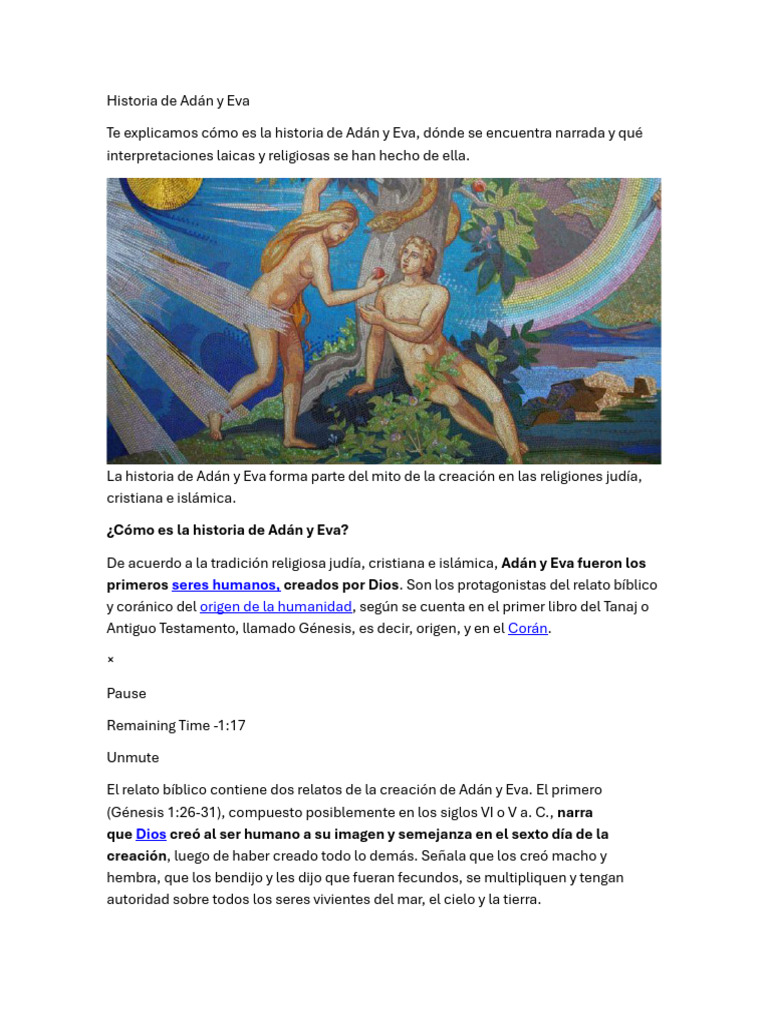 Historia de Adán y Eva

Te explicamos cómo es la historia de Adán y Eva, dónde se encuentra narrada y qué interpretaciones laicas y religiosas se han hecho de ella.

La historia de Adán y Eva forma parte del mito de la creación en las religiones judía, cristiana e islámica.

¿Cómo es la historia de Adán y Eva?

De acuerdo a la tradición religiosa judía, cristiana e islámica, Adán y Eva fueron los primeros seres humanos, creados por Dios. Son los protagonistas del relato bíblico y coránico del origen de la humanidad, según se cuenta en el primer libro del Tanaj o Antiguo Testamento, llamado Génesis, es decir, origen, y en el Corán.

×

Pause

Remaining Time -1:17

Unmute

El relato bíblico contiene dos relatos de la creación de Adán y Eva. El primero (Génesis 1:26-31), compuesto posiblemente en los siglos VI o V a. C., narra que Dios creó al ser humano a su imagen y semejanza en el sexto día de la creación, luego de haber creado todo lo demás. Señala que los creó macho y hembra, que los bendijo y les dijo que fueran fecundos, se multipliquen y tengan autoridad sobre todos los seres vivientes del mar, el cielo y la tierra.